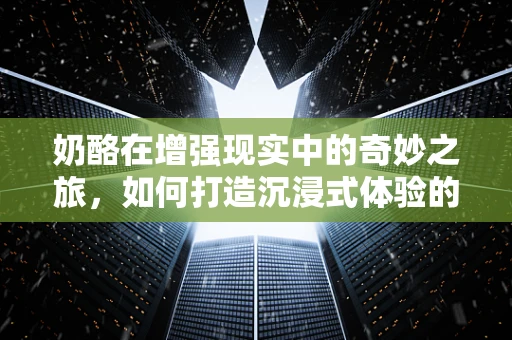 奶酪在增强现实中的奇妙之旅，如何打造沉浸式体验的